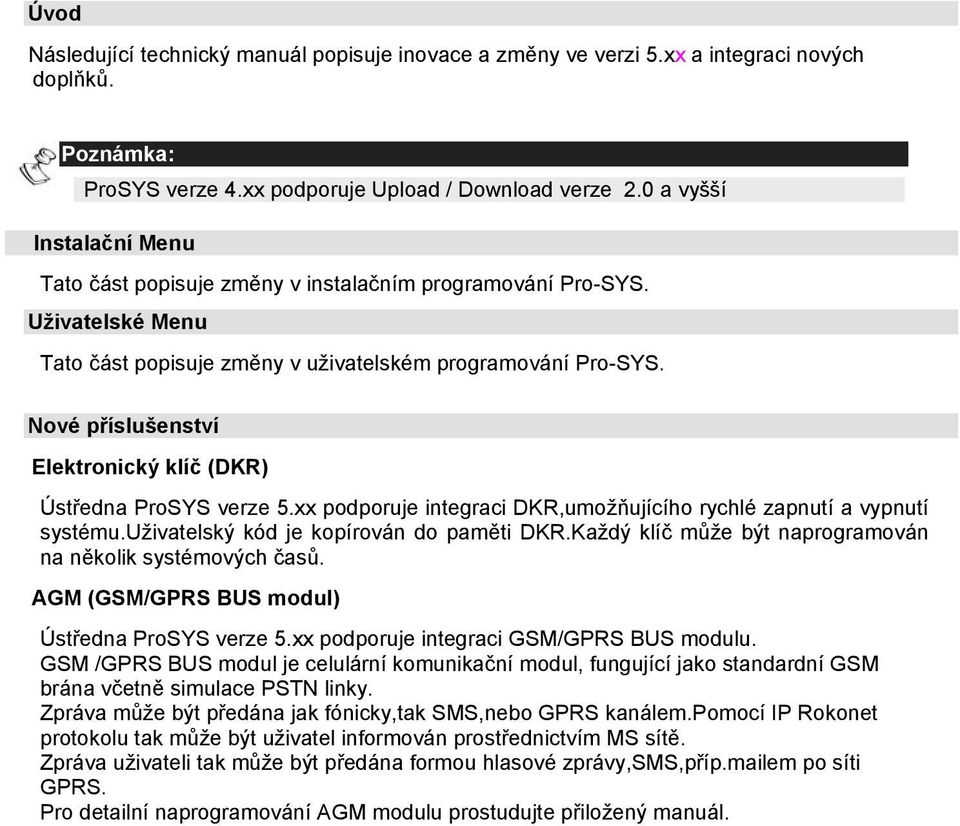 Úvod

Následující technický manuál popisuje inovace a změny ve verzi 5.xx a integraci nových doplňků.

Poznámka:

ProSYS verze 4.xx podporuje Upload / Download verze 2.0 a vyšší

Instalační Menu

Tato část popisuje změny v instalačním programování Pro-SYS.

Uživatelské Menu

Tato část popisuje změny v uživatelském programování Pro-SYS.

Nové příslušenství

Elektronický klíč (DKR)

Ústředna ProSYS verze 5.xx podporuje integraci DKR,umožňujícího rychlé zapnutí a vypnutí systému.Uživatelský kód je kopírován do paměti DKR.Každý klíč může být naprogramován na několik systémových časů.

AGM (GSM/GPRS BUS modul)

Ústředna ProSYS verze 5.xx podporuje integraci GSM/GPRS BUS modulu.
GSM /GPRS BUS modul je celulární komunikační modul, fungující jako standardní GSM brána včetně simulace PSTN linky.
Zpráva může být předána jak fónicky,tak SMS,nebo GPRS kanálem.Pomocí IP Rokonet protokolu tak může být uživatel informován prostřednictvím MS sítě.
Zpráva uživateli tak může být předána formou hlasové zprávy,SMS,příp.mailem po síti GPRS.
Pro detailní naprogramování AGM modulu prostudujte přiložený manuál.